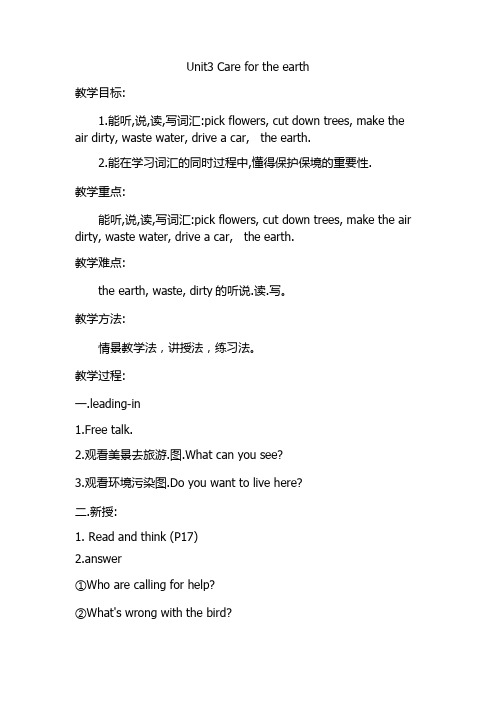 Unit3 Care for the earth

教学目标:

1.能听,说,读,写词汇:pick flowers, cut down trees, make the air dirty, waste water, drive a car, the earth.

2.能在学习词汇的同时过程中,懂得保护保境的重要性.

教学重点:

能听,说,读,写词汇:pick flowers, cut down trees, make the air dirty, waste water, drive a car, the earth.

教学难点:

the earth, waste, dirty 的听说.读.写。

教学方法:

情景教学法，讲授法，练习法。

教学过程:

一.leading-in

1.Free talk.

2.观看美景去旅游.图.What can you see?

3.观看环境污染图.Do you want to live here?

二.新授:

1. Read and think (P17)

2.answer

①Who are calling for help?

②What's wrong with the bird?